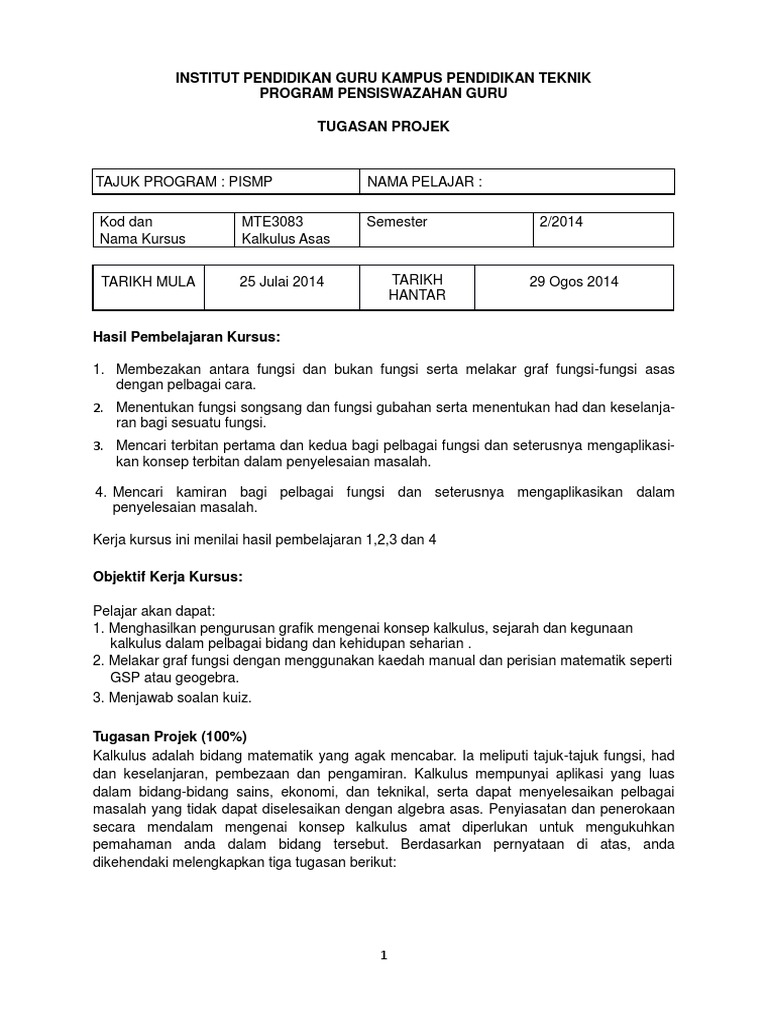 INSTITUT PENDIDIKAN GURU KAMPUS PENDIDIKAN TEKNIK
PROGRAM PENSISWAZAHAN GURU

TUGASAN PROJEK

| TAJUK PROGRAM : PISMP | NAMA PELAJAR : |
|---|---|

| Kod dan Nama Kursus | MTE3083 Kalkulus Asas | Semester | 2/2014 |
|---|---|---|---|

| TARIKH MULA | 25 Julai 2014 | TARIKH HANTAR | 29 Ogos 2014 |
|---|---|---|---|

Hasil Pembelajaran Kursus:

1. Membezakan antara fungsi dan bukan fungsi serta melakar graf fungsi-fungsi asas dengan pelbagai cara.

2. Menentukan fungsi songsang dan fungsi gubahan serta menentukan had dan keselanjaran bagi sesuatu fungsi.

3. Mencari terbitan pertama dan kedua bagi pelbagai fungsi dan seterusnya mengaplikasikan konsep terbitan dalam penyelesaian masalah.

4. Mencari kamiran bagi pelbagai fungsi dan seterusnya mengaplikasikan dalam penyelesaian masalah.

Kerja kursus ini menilai hasil pembelajaran 1,2,3 dan 4

Objektif Kerja Kursus:

Pelajar akan dapat:
1. Menghasilkan pengurusan grafik mengenai konsep kalkulus, sejarah dan kegunaan kalkulus dalam pelbagai bidang dan kehidupan seharian .
2. Melakar graf fungsi dengan menggunakan kaedah manual dan perisian matematik seperti GSP atau geogebra.
3. Menjawab soalan kuiz.

Tugasan Projek (100%)
Kalkulus adalah bidang matematik yang agak mencabar. Ia meliputi tajuk-tajuk fungsi, had dan keselanjaran, pembezaan dan pengamiran. Kalkulus mempunyai aplikasi yang luas dalam bidang-bidang sains, ekonomi, dan teknikal, serta dapat menyelesaikan pelbagai masalah yang tidak dapat diselesaikan dengan algebra asas. Penyiasatan dan penerokaan secara mendalam mengenai konsep kalkulus amat diperlukan untuk mengukuhkan pemahaman anda dalam bidang tersebut. Berdasarkan pernyataan di atas, anda dikehendaki melengkapkan tiga tugasan berikut:

1